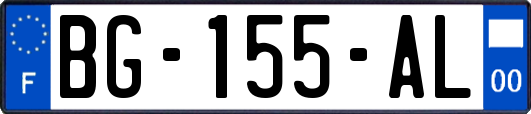 F

BG-155-AL

00